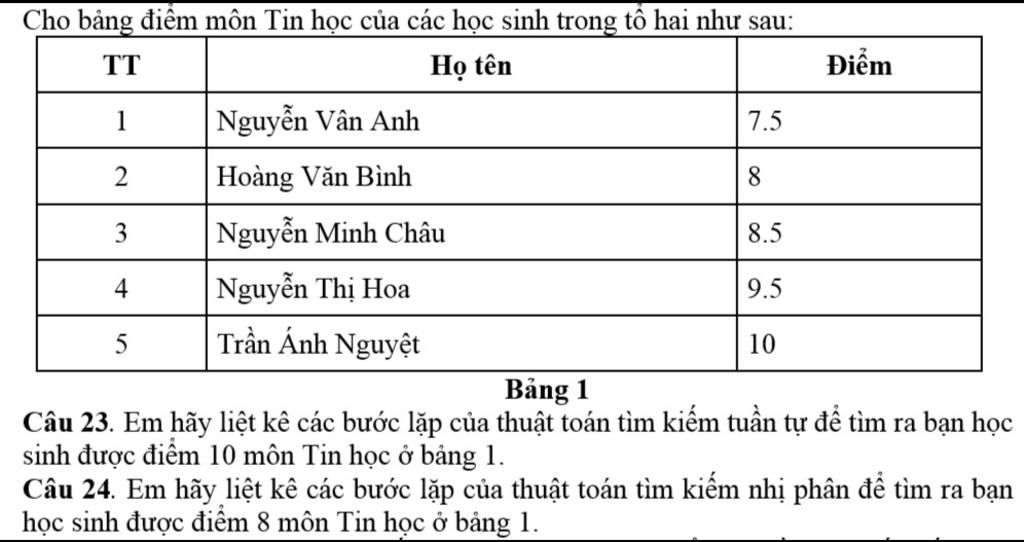 Cho bảng điểm môn Tin học của các học sinh trong tổ hai như sau:

| TT | Họ tên | Điểm |
|---|---|---|
| 1 | Nguyễn Vân Anh | 7.5 |
| 2 | Hoàng Văn Bình | 8 |
| 3 | Nguyễn Minh Châu | 8.5 |
| 4 | Nguyễn Thị Hoa | 9.5 |
| 5 | Trần Ánh Nguyệt | 10 |

Bảng 1

Câu 23. Em hãy liệt kê các bước lặp của thuật toán tìm kiếm tuần tự để tìm ra bạn học sinh được điểm 10 môn Tin học ở bảng 1.

Câu 24. Em hãy liệt kê các bước lặp của thuật toán tìm kiếm nhị phân để tìm ra bạn học sinh được điểm 8 môn Tin học ở bảng 1.